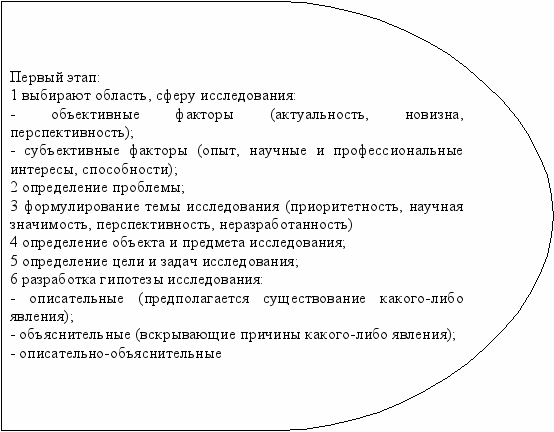 Первый этап:
1 выбирают область, сферу исследования:
- объективные факторы (актуальность, новизна, перспективность);
- субъективные факторы (опыт, научные и профессиональные интересы, способности);
2 определение проблемы;
3 формулирование темы исследования (приоритетность, научная значимость, перспективность, неразработанность)
4 определение объекта и предмета исследования;
5 определение цели и задач исследования;
6 разработка гипотезы исследования:
- описательные (предполагается существование какого-либо явления);
- объяснительные (вскрывающие причины какого-либо явления);
- описательно-объяснительные